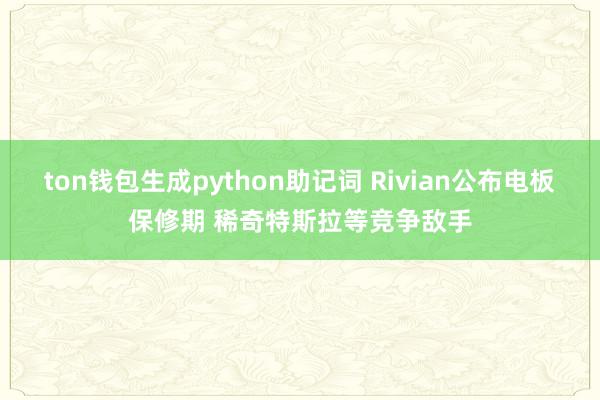 ton钱包生成python助记词 Rivian公布电板保修期 稀奇特斯拉等竞争敌手